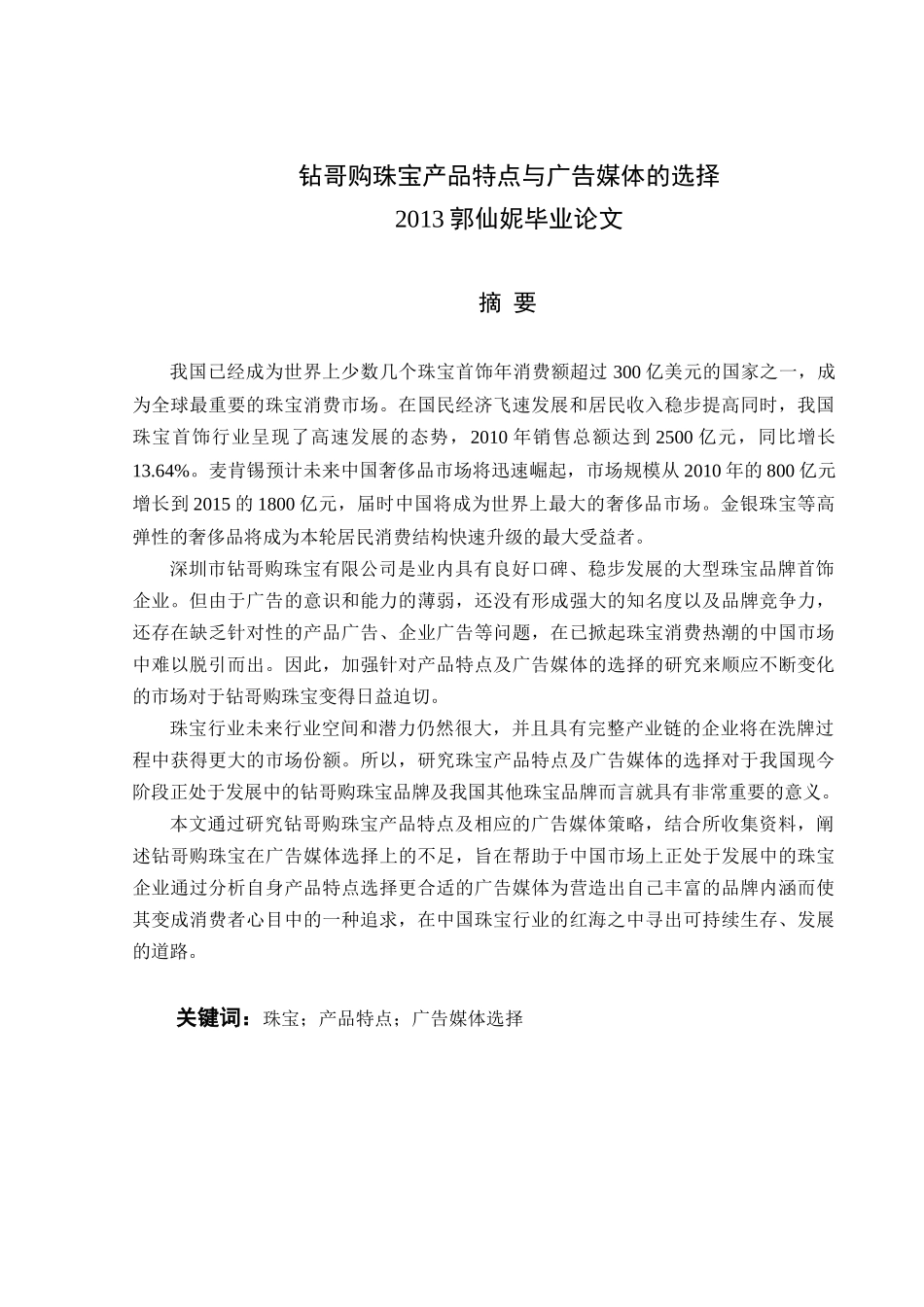 钻哥购珠宝产品特点与广告媒体的选择
2013 郭仙妮毕业论文

摘 要

我国已经成为世界上少数几个珠宝首饰年消费额超过 300 亿美元的国家之一，成为全球最重要的珠宝消费市场。在国民经济飞速发展和居民收入稳步提高同时，我国珠宝首饰行业呈现了高速发展的态势，2010 年销售总额达到 2500 亿元，同比增长 13.64%。麦肯锡预计未来中国奢侈品市场将迅速崛起，市场规模从 2010 年的 800 亿元增长到 2015 的 1800 亿元，届时中国将成为世界上最大的奢侈品市场。金银珠宝等高弹性的奢侈品将成为本轮居民消费结构快速升级的最大受益者。

深圳市钻哥购珠宝有限公司是业内具有良好口碑、稳步发展的大型珠宝品牌首饰企业。但由于广告的意识和能力的薄弱，还没有形成强大的知名度以及品牌竞争力，还存在缺乏针对性的产品广告、企业广告等问题，在已掀起珠宝消费热潮的中国市场中难以脱引而出。因此，加强针对产品特点及广告媒体的选择的研究来顺应不断变化的市场对于钻哥购珠宝变得日益迫切。

珠宝行业未来行业空间和潜力仍然很大，并且具有完整产业链的企业将在洗牌过程中获得更大的市场份额。所以，研究珠宝产品特点及广告媒体的选择对于我国现今阶段正处于发展中的钻哥购珠宝品牌及我国其他珠宝品牌而言就具有非常重要的意义。

本文通过研究钻哥购珠宝产品特点及相应的广告媒体策略，结合所收集资料，阐述钻哥购珠宝在广告媒体选择上的不足，旨在帮助于中国市场上正处于发展中的珠宝企业通过分析自身产品特点选择更合适的广告媒体为营造出自己丰富的品牌内涵而使其变成消费者心目中的一种追求，在中国珠宝行业的红海之中寻出可持续生存、发展的道路。

关键词：珠宝；产品特点；广告媒体选择